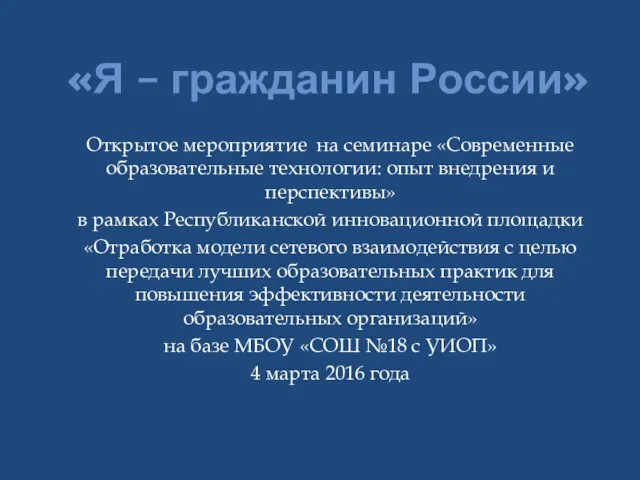 «Я – гражданин России»

Открытое мероприятие на семинаре «Современные образовательные технологии: опыт внедрения и перспективы»

в рамках Республиканской инновационной площадки

«Отработка модели сетевого взаимодействия с целью передачи лучших образовательных практик для повышения эффективности деятельности образовательных организаций»

на базе МБОУ «СОШ №18 с УИОП»

4 марта 2016 года